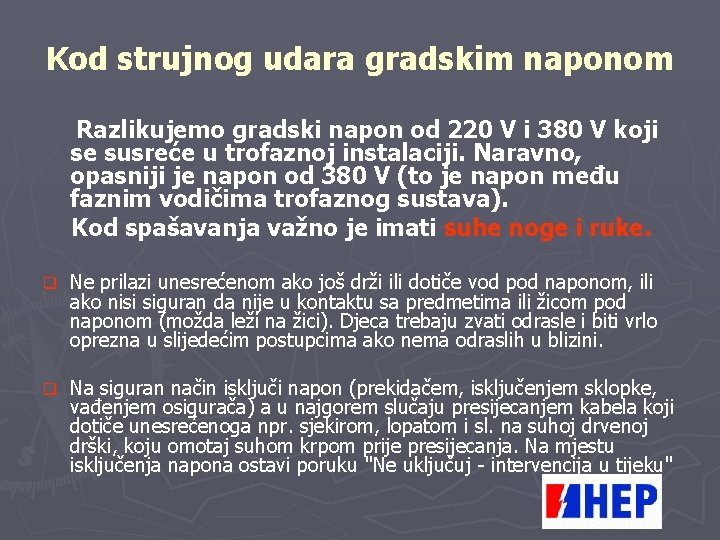 Kod strujnog udara gradskim naponom

Razlikujemo gradski napon od 220 V i 380 V koji se susreće u trofaznoj instalaciji. Naravno, opasniji je napon od 380 V (to je napon među faznim vodičima trofaznog sustava).

Kod spašavanja važno je imati suhe noge i ruke.

Ne prilazi unesrećenom ako još drži ili dotiče vod pod naponom, ili ako nisi siguran da nije u kontaktu sa predmetima ili žicom pod naponom (možda leži na žici). Djeca trebaju zvati odrasle i biti vrlo oprezna u slijedećim postupcima ako nema odraslih u blizini.

Na siguran način isključi napon (prekidačem, isključenjem sklopke, vađenjem osigurača) a u najgorem slučaju presijecanjem kabela koji dotiče unesrećenoga npr. sjekirom, lopatom i sl. na suhoj drvenoj drški, koju omotaj suhom krpom prije presijecanja. Na mjestu isključenja napona ostavi poruku "Ne uključuj - intervencija u tijeku"

HEP